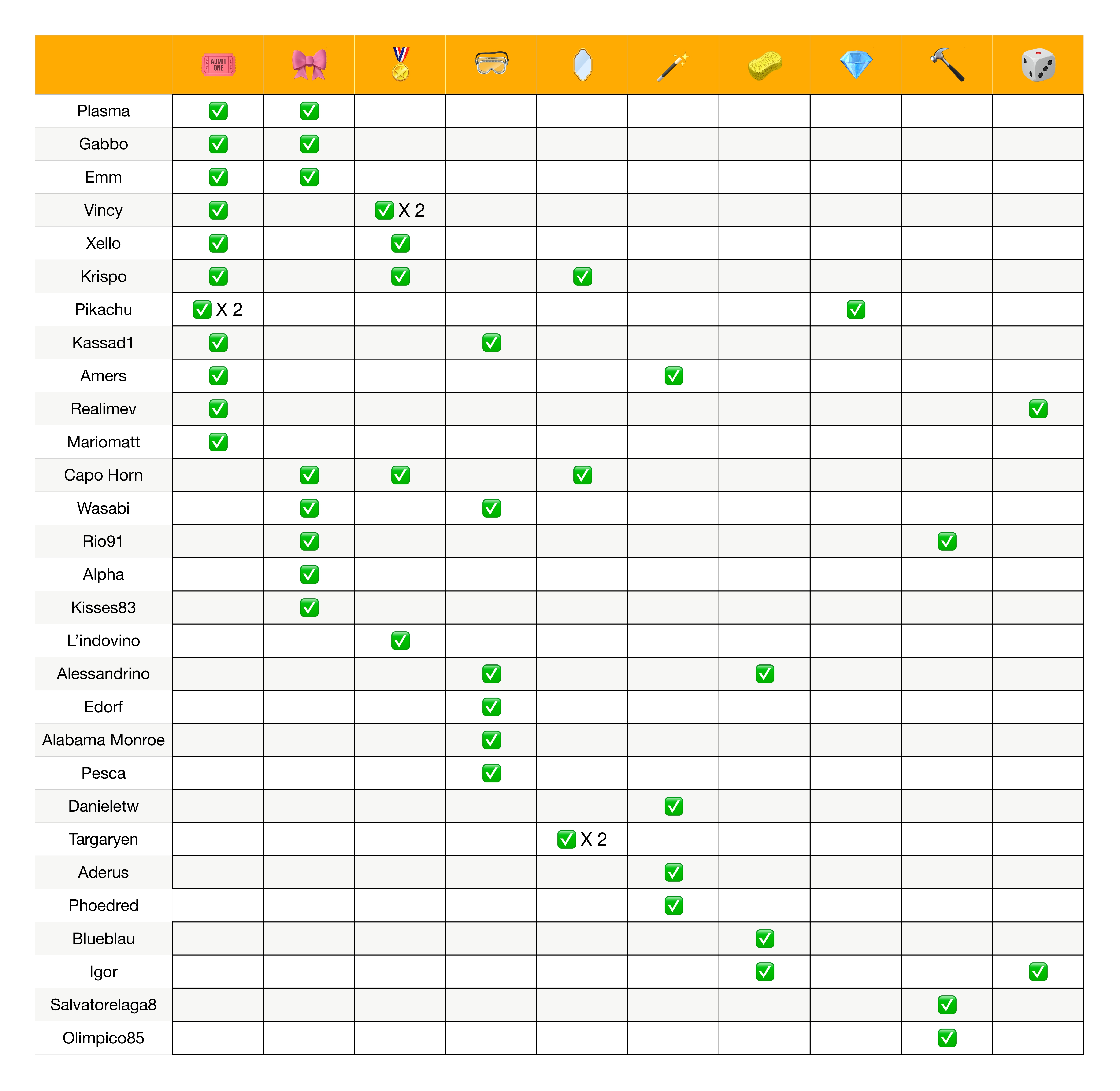 | | ADMIT ONE | | | | | | | | | |
|---|---|---|---|---|---|---|---|---|---|---|
| Plasma | ✅ | ✅ | | | | | | | | |
| Gabbo | ✅ | ✅ | | | | | | | | |
| Emm | ✅ | ✅ | | | | | | | | |
| Vincy | ✅ | | ✅ X 2 | | | | | | | |
| Xello | ✅ | | ✅ | | | | | | | |
| Krispo | ✅ | | ✅ | | ✅ | | | | | |
| Pikachu | ✅ X 2 | | | | | | | ✅ | | |
| Kassad1 | ✅ | | | ✅ | | | | | | |
| Amers | ✅ | | | | | ✅ | | | | |
| Realimev | ✅ | | | | | | | | | ✅ |
| Mariomatt | ✅ | | | | | | | | | |
| Capo Horn | | ✅ | ✅ | | ✅ | | | | | |
| Wasabi | | ✅ | | ✅ | | | | | | |
| Rio91 | | ✅ | | | | | | | ✅ | |
| Alpha | | ✅ | | | | | | | | |
| Kisses83 | | ✅ | | | | | | | | |
| L'indovino | | | ✅ | | | | | | | |
| Alessandrino | | | | ✅ | | | ✅ | | | |
| Edorf | | | | ✅ | | | | | | |
| Alabama Monroe | | | | ✅ | | | | | | |
| Pesca | | | | ✅ | | | | | | |
| Danieletw | | | | | | ✅ | | | | |
| Targaryen | | | | | ✅ X 2 | | | | | |
| Aderus | | | | | | ✅ | | | | |
| Phoedred | | | | | | ✅ | | | | |
| Blueblau | | | | | | | ✅ | | | |
| Igor | | | | | | | ✅ | | | ✅ |
| Salvatorelaga8 | | | | | | | | | ✅ | |
| Olimpico85 | | | | | | | | | ✅ | |